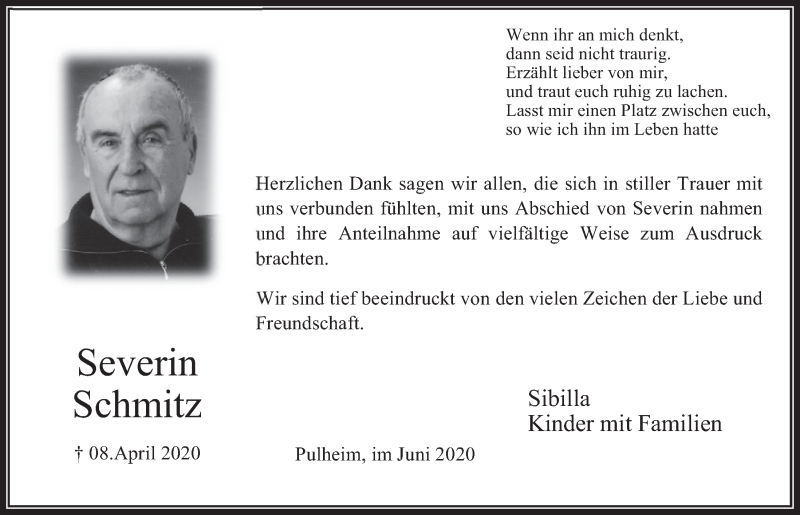 Wenn ihr an mich denkt,
dann seid nicht traurig.
Erzählt lieber von mir,
und traut euch ruhig zu lachen.
Lasst mir einen Platz zwischen euch,
so wie ich ihn im Leben hatte

Herzlichen Dank sagen wir allen, die sich in stiller Trauer mit uns verbunden fühlten, mit uns Abschied von Severin nahmen und ihre Anteilnahme auf vielfältige Weise zum Ausdruck brachten.

Wir sind tief beeindruckt von den vielen Zeichen der Liebe und Freundschaft.

Severin
Schmitz

† 08.April 2020

Pulheim, im Juni 2020

Sibilla
Kinder mit Familien